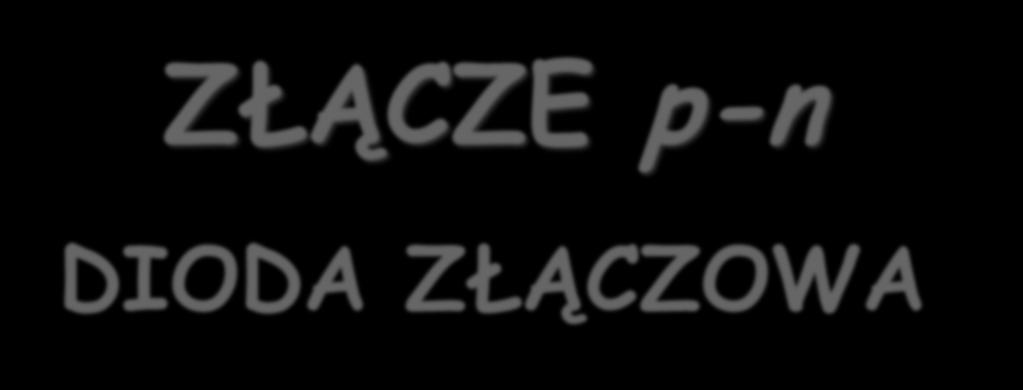 ZŁĄCZE p-n

DIODA ZŁĄCZOWA